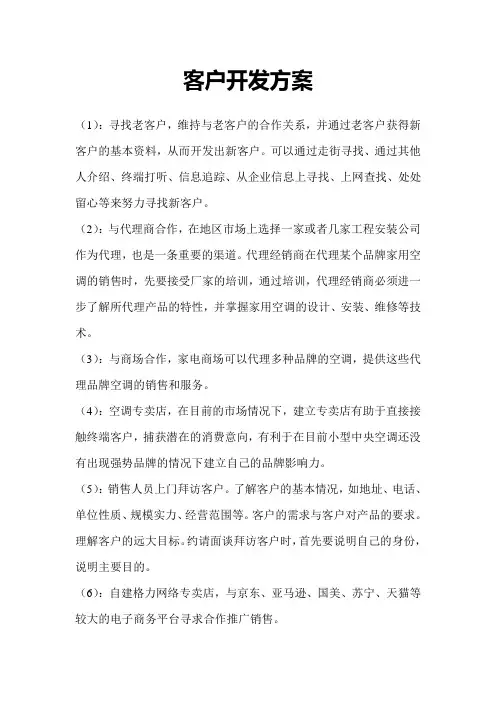 客户开发方案

（1）：寻找老客户，维持与老客户的合作关系，并通过老客户获得新客户的基本资料，从而开发出新客户。可以通过走街寻找、通过其他人介绍、终端打听、信息追踪、从企业信息上寻找、上网查找、处处留心等来努力寻找新客户。

（2）：与代理商合作，在地区市场上选择一家或者几家工程安装公司作为代理，也是一条重要的渠道。代理经销商在代理某个品牌家用空调的销售时，先要接受厂家的培训，通过培训，代理经销商必须进一步了解所代理产品的特性，并掌握家用空调的设计、安装、维修等技术。

（3）：与商场合作，家电商场可以代理多种品牌的空调，提供这些代理品牌空调的销售和服务。

（4）：空调专卖店，在目前的市场情况下，建立专卖店有助于直接接触终端客户，捕获潜在的消费意向，有利于在目前小型中央空调还没有出现强势品牌的情况下建立自己的品牌影响力。

（5）：销售人员上门拜访客户。了解客户的基本情况，如地址、电话、单位性质、规模实力、经营范围等。客户的需求与客户对产品的要求。理解客户的远大目标。约请面谈拜访客户时，首先要说明自己的身份，说明主要目的。

（6）：自建格力网络专卖店，与京东、亚马逊、国美、苏宁、天猫等较大的电子商务平台寻求合作推广销售。